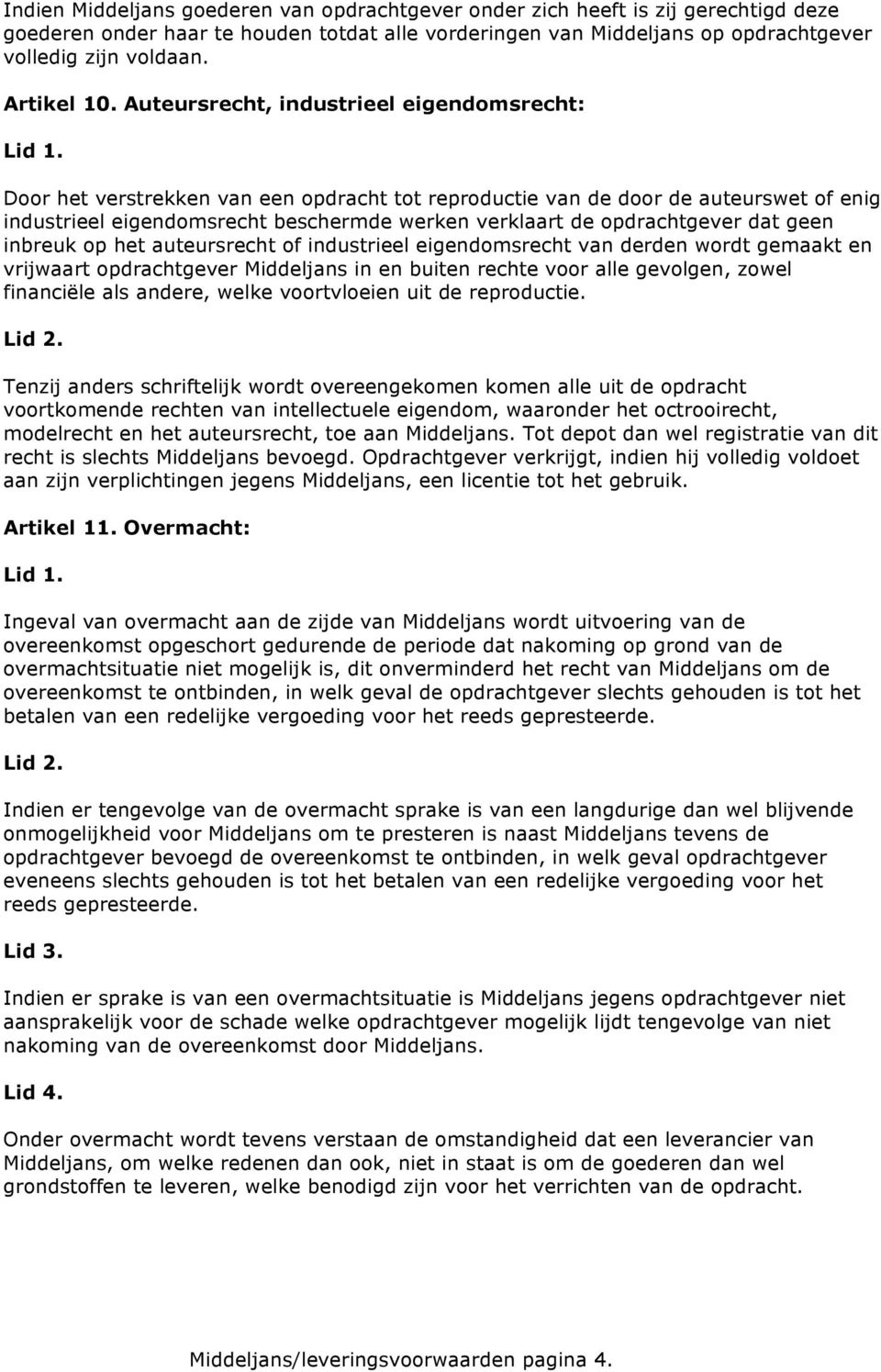 Indien Middeljans goederen van opdrachtgever onder zich heeft is zij gerechtigd deze goederen onder haar te houden totdat alle vorderingen van Middeljans op opdrachtgever volledig zijn voldaan.

Artikel 10. Auteursrecht, industrieel eigendomsrecht:

Lid 1.

Door het verstrekken van een opdracht tot reproductie van de door de auteurswet of enig industrieel eigendomsrecht beschermde werken verklaart de opdrachtgever dat geen inbreuk op het auteursrecht of industrieel eigendomsrecht van derden wordt gemaakt en vrijwaart opdrachtgever Middeljans in en buiten rechte voor alle gevolgen, zowel financiële als andere, welke voortvloeien uit de reproductie.

Lid 2.

Tenzij anders schriftelijk wordt overeengekomen komen alle uit de opdracht voortkomende rechten van intellectuele eigendom, waaronder het octrooirecht, modelrecht en het auteursrecht, toe aan Middeljans. Tot depot dan wel registratie van dit recht is slechts Middeljans bevoegd. Opdrachtgever verkrijgt, indien hij volledig voldoet aan zijn verplichtingen jegens Middeljans, een licentie tot het gebruik.

Artikel 11. Overmacht:

Lid 1.

Ingeval van overmacht aan de zijde van Middeljans wordt uitvoering van de overeenkomst opgeschort gedurende de periode dat nakoming op grond van de overmachtsituatie niet mogelijk is, dit onverminderd het recht van Middeljans om de overeenkomst te ontbinden, in welk geval de opdrachtgever slechts gehouden is tot het betalen van een redelijke vergoeding voor het reeds gepresteerde.

Lid 2.

Indien er tengevolge van de overmacht sprake is van een langdurige dan wel blijvende onmogelijkheid voor Middeljans om te presteren is naast Middeljans tevens de opdrachtgever bevoegd de overeenkomst te ontbinden, in welk geval opdrachtgever eveneens slechts gehouden is tot het betalen van een redelijke vergoeding voor het reeds gepresteerde.

Lid 3.

Indien er sprake is van een overmachtsituatie is Middeljans jegens opdrachtgever niet aansprakelijk voor de schade welke opdrachtgever mogelijk lijdt tengevolge van niet nakoming van de overeenkomst door Middeljans.

Lid 4.

Onder overmacht wordt tevens verstaan de omstandigheid dat een leverancier van Middeljans, om welke redenen dan ook, niet in staat is om de goederen dan wel grondstoffen te leveren, welke benodigd zijn voor het verrichten van de opdracht.

Middeljans/leveringsvoorwaarden pagina 4.